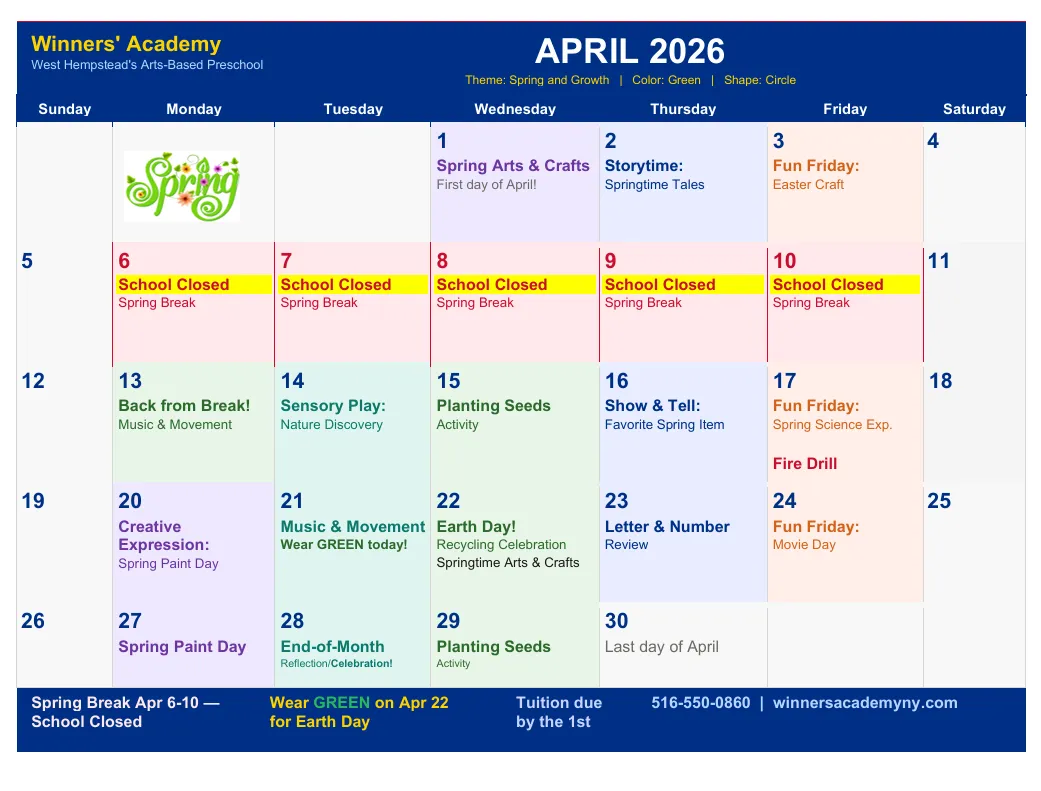 Winners' Academy
West Hempstead's Arts-Based Preschool

APRIL 2026
Theme: Spring and Growth | Color: Green | Shape: Circle

| Sunday | Monday | Tuesday | Wednesday | Thursday | Friday | Saturday |
|---|---|---|---|---|---|---|
| | Spring | | 1 Spring Arts & Crafts First day of April! | 2 Storytime: Springtime Tales | 3 Fun Friday: Easter Craft | 4 |
| 5 | 6 School Closed Spring Break | 7 School Closed Spring Break | 8 School Closed Spring Break | 9 School Closed Spring Break | 10 School Closed Spring Break | 11 |
| 12 | 13 Back from Break! Music & Movement | 14 Sensory Play: Nature Discovery | 15 Planting Seeds Activity | 16 Show & Tell: Favorite Spring Item | 17 Fun Friday: Spring Science Exp. Fire Drill | 18 |
| 19 | 20 Creative Expression: Spring Paint Day | 21 Music & Movement Wear GREEN today! | 22 Earth Day! Recycling Celebration Springtime Arts & Crafts | 23 Letter & Number Review | 24 Fun Friday: Movie Day | 25 |
| 26 | 27 Spring Paint Day | 28 End-of-Month Reflection/Celebration! | 29 Planting Seeds Activity | 30 Last day of April | | |

Spring Break Apr 6-10 — School Closed

Wear GREEN on Apr 22 for Earth Day

Tuition due by the 1st

516-550-0860 | winnersacademyny.com